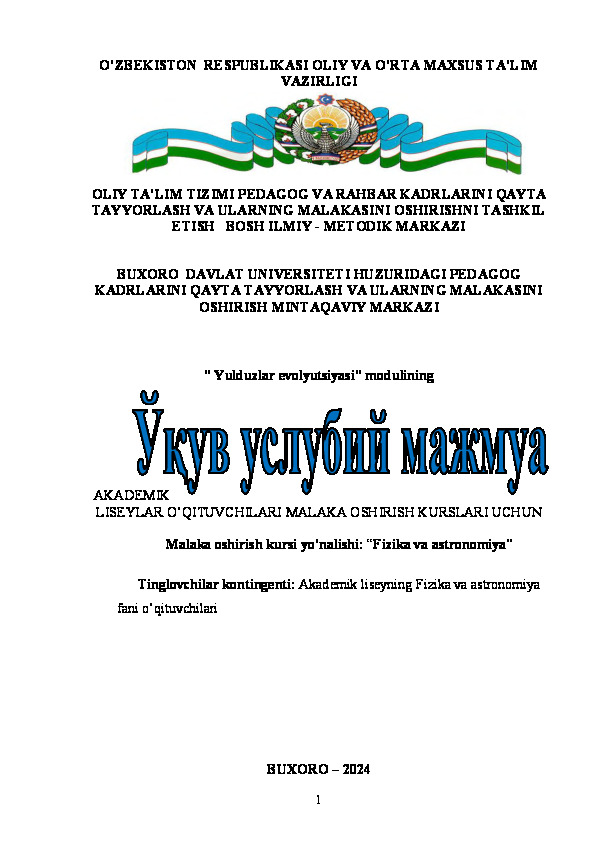 O'ZBEKISTON RESPUBLIKASI OLIY VA O'RTA MAXSUS TA'LIM VAZIRLIGI

OLIY TA'LIM TIZIMI PEDAGOG VA RAHBAR KADRLARINI QAYTA TAYYORLASH VA ULARNING MALAKASINI OSHIRISHNI TASHKIL ETISH BOSH ILMIY - METODIK MARKAZI

BUXORO DAVLAT UNIVERSITETI HUZURIDAGI PEDAGOG KADRLARINI QAYTA TAYYORLASH VA ULARNING MALAKASINI OSHIRISH MINTAQAVIY MARKAZI

" Yulduzlar evolyutsiyasi" modulining

Ўқув услубий мажмуа

AKADEMIK
LISEYLAR O'QITUVCHILARI MALAKA OSHIRISH KURSLARI UCHUN

Malaka oshirish kursi yo'nalishi: "Fizika va astronomiya"

Tinglovchilar kontingenti: Akademik liseyning Fizika va astronomiya fani o'qituvchilari

BUXORO – 2024

1